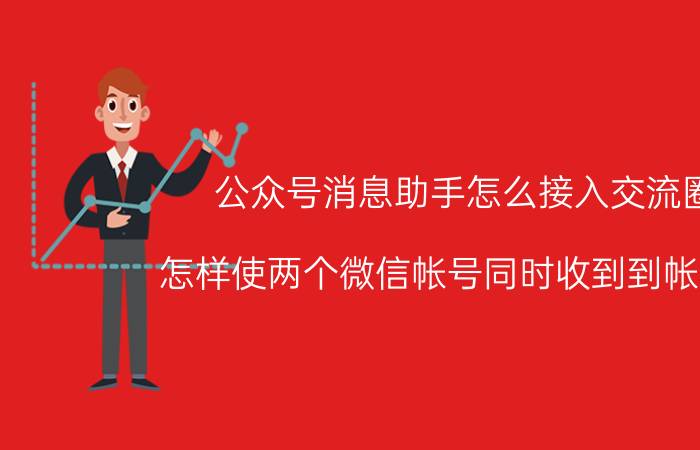 公众号消息助手怎么接入交流圈

怎样使两个微信帐号同时收到到帐